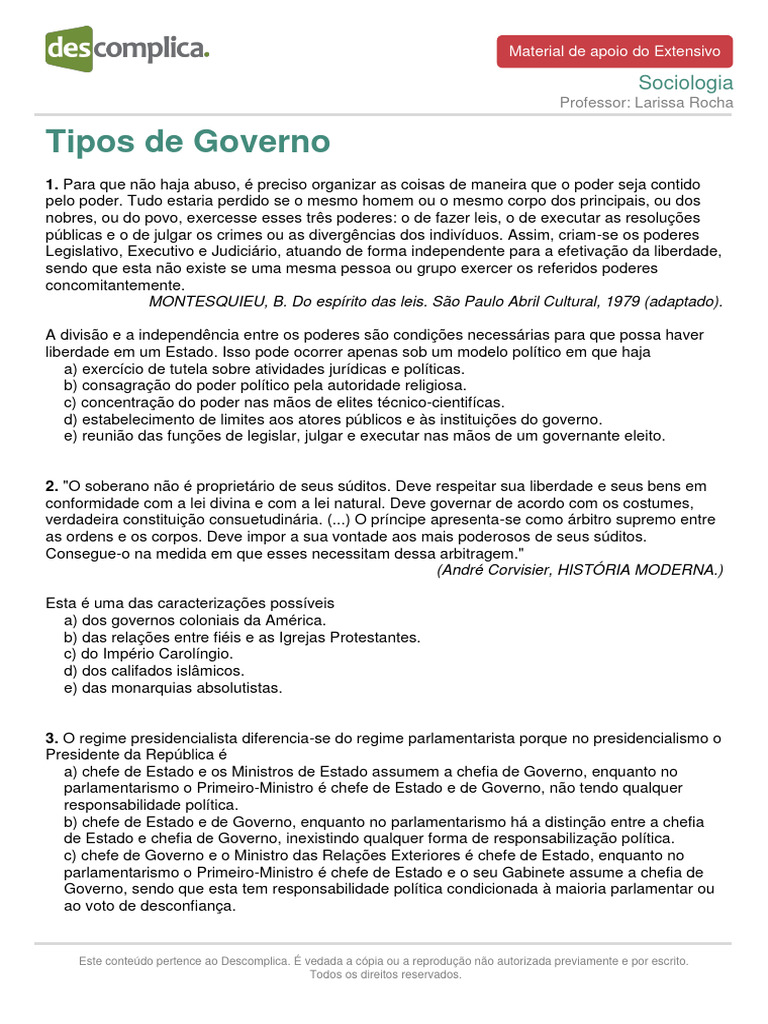 descomplica.

Material de apoio do Extensivo

Sociologia
Professor: Larissa Rocha

Tipos de Governo

1. Para que não haja abuso, é preciso organizar as coisas de maneira que o poder seja contido pelo poder. Tudo estaria perdido se o mesmo homem ou o mesmo corpo dos principais, ou dos nobres, ou do povo, exercesse esses três poderes: o de fazer leis, o de executar as resoluções públicas e o de julgar os crimes ou as divergências dos indivíduos. Assim, criam-se os poderes Legislativo, Executivo e Judiciário, atuando de forma independente para a efetivação da liberdade, sendo que esta não existe se uma mesma pessoa ou grupo exercer os referidos poderes concomitantemente.
MONTESQUIEU, B. Do espírito das leis. São Paulo Abril Cultural, 1979 (adaptado).

A divisão e a independência entre os poderes são condições necessárias para que possa haver liberdade em um Estado. Isso pode ocorrer apenas sob um modelo político em que haja
a) exercício de tutela sobre atividades jurídicas e políticas.
b) consagração do poder político pela autoridade religiosa.
c) concentração do poder nas mãos de elites técnico-científicas.
d) estabelecimento de limites aos atores públicos e às instituições do governo.
e) reunião das funções de legislar, julgar e executar nas mãos de um governante eleito.

2. "O soberano não é proprietário de seus súditos. Deve respeitar sua liberdade e seus bens em conformidade com a lei divina e com a lei natural. Deve governar de acordo com os costumes, verdadeira constituição consuetudinária. (...) O príncipe apresenta-se como árbitro supremo entre as ordens e os corpos. Deve impor a sua vontade aos mais poderosos de seus súditos. Consegue-o na medida em que esses necessitam dessa arbitragem."
(André Corvisier, HISTÓRIA MODERNA.)

Esta é uma das caracterizações possíveis
a) dos governos coloniais da América.
b) das relações entre fiéis e as Igrejas Protestantes.
c) do Império Carolíngio.
d) dos califados islâmicos.
e) das monarquias absolutistas.

3. O regime presidencialista diferencia-se do regime parlamentarista porque no presidencialismo o Presidente da República é
a) chefe de Estado e os Ministros de Estado assumem a chefia de Governo, enquanto no parlamentarismo o Primeiro-Ministro é chefe de Estado e de Governo, não tendo qualquer responsabilidade política.
b) chefe de Estado e de Governo, enquanto no parlamentarismo há a distinção entre a chefia de Estado e chefia de Governo, inexistindo qualquer forma de responsabilização política.
c) chefe de Governo e o Ministro das Relações Exteriores é chefe de Estado, enquanto no parlamentarismo o Primeiro-Ministro é chefe de Estado e o seu Gabinete assume a chefia de Governo, sendo que esta tem responsabilidade política condicionada à maioria parlamentar ou ao voto de desconfiança.

Este conteúdo pertence ao Descomplica. É vedada a cópia ou a reprodução não autorizada previamente e por escrito. Todos os direitos reservados.